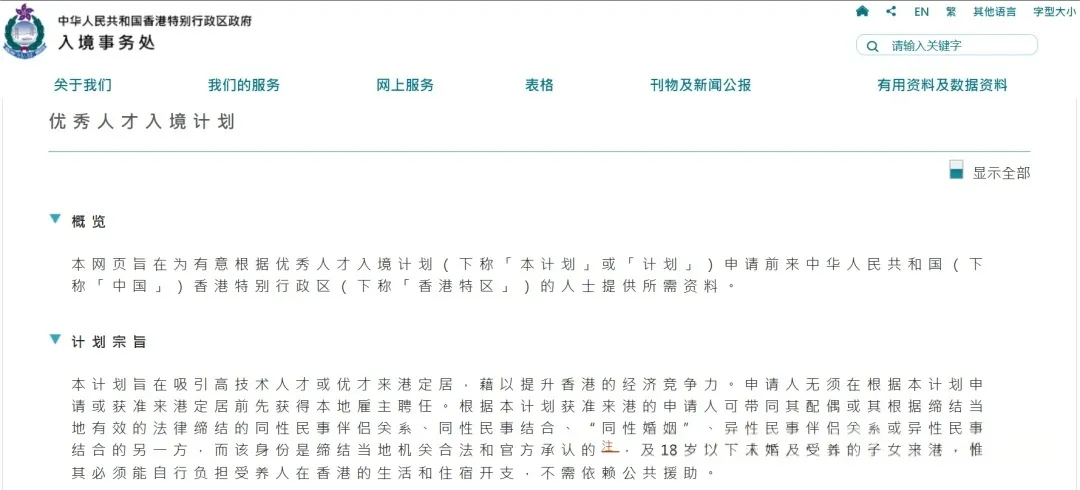 中华人民共和国香港特别行政区政府
入境事务处

EN 繁 其他语言 字型大小

请输入关键字

关于我们 我们的服务 网上服务 表格 刊物及新闻公报 有用资料及数据资料

优秀人才入境计划

显示全部

概览

本网页旨在为有意根据优秀人才入境计划（下称「本计划」或「计划」）申请前来中华人民共和国（下称「中国」）香港特别行政区（下称「香港特区」）的人士提供所需资料。

计划宗旨

本计划旨在吸引高技术人才或优才来港定居，藉以提升香港的经济竞争力。申请人无须在根据本计划申请或获准来港定居前先获得本地雇主聘任。根据本计划获准来港的申请人可带同其配偶或其根据缔结当地有效的法律缔结的同性民事伴侣关系、同性民事结合、“同性婚姻”、异性民事伴侣关系或异性民事结合的另一方，而该身份是缔结当地机关合法和官方承认的注，及18岁以下未婚及受养的子女来港，惟其必须能自行负担受养人在香港的生活和住宿开支，不需依赖公共援助。